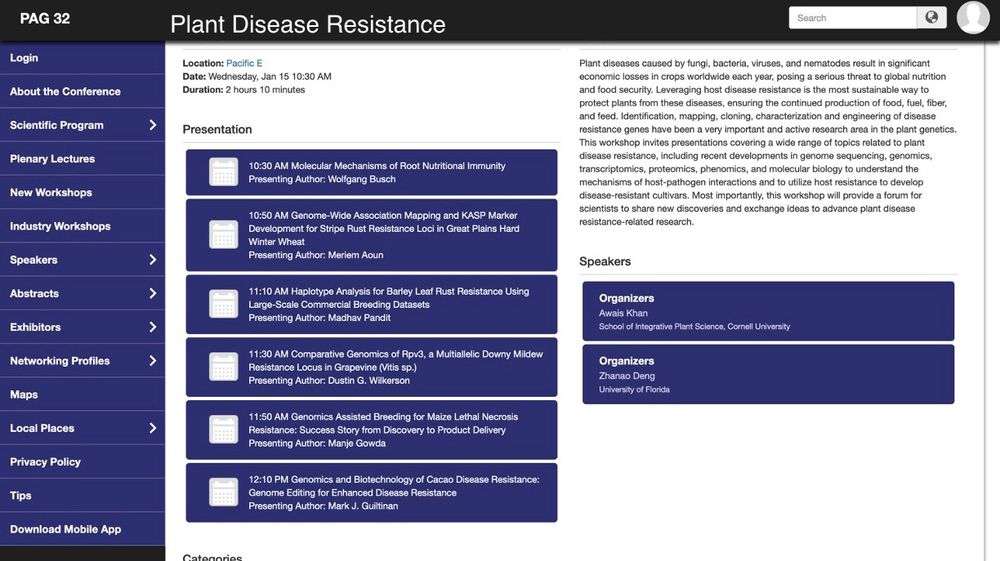 PAG 32

Plant Disease Resistance

Search

Login

About the Conference

Scientific Program

Plenary Lectures

New Workshops

Industry Workshops

Speakers

Abstracts

Exhibitors

Networking Profiles

Maps

Local Places

Privacy Policy

Tips

Download Mobile App

Location: Pacific E
Date: Wednesday, Jan 15 10:30 AM
Duration: 2 hours 10 minutes

Presentation

10:30 AM Molecular Mechanisms of Root Nutritional Immunity
Presenting Author: Wolfgang Busch

10:50 AM Genome-Wide Association Mapping and KASP Marker Development for Stripe Rust Resistance Loci in Great Plains Hard Winter Wheat
Presenting Author: Meriem Aoun

11:10 AM Haplotype Analysis for Barley Leaf Rust Resistance Using Large-Scale Commercial Breeding Datasets
Presenting Author: Madhav Pandit

11:30 AM Comparative Genomics of Rpv3, a Multiallelic Downy Mildew Resistance Locus in Grapevine (Vitis sp.)
Presenting Author: Dustin G. Wilkerson

11:50 AM Genomics Assisted Breeding for Maize Lethal Necrosis Resistance: Success Story from Discovery to Product Delivery
Presenting Author: Manje Gowda

12:10 PM Genomics and Biotechnology of Cacao Disease Resistance: Genome Editing for Enhanced Disease Resistance
Presenting Author: Mark J. Guiltinan

Categories

Plant diseases caused by fungi, bacteria, viruses, and nematodes result in significant economic losses in crops worldwide each year, posing a serious threat to global nutrition and food security. Leveraging host disease resistance is the most sustainable way to protect plants from these diseases, ensuring the continued production of food, fuel, fiber, and feed. Identification, mapping, cloning, characterization and engineering of disease resistance genes have been a very important and active research area in the plant genetics. This workshop invites presentations covering a wide range of topics related to plant disease resistance, including recent developments in genome sequencing, genomics, transcriptomics, proteomics, phenomics, and molecular biology to understand the mechanisms of host-pathogen interactions and to utilize host resistance to develop disease-resistant cultivars. Most importantly, this workshop will provide a forum for scientists to share new discoveries and exchange ideas to advance plant disease resistance-related research.

Speakers

Organizers
Awais Khan
School of Integrative Plant Science, Cornell University

Organizers
Zhanao Deng
University of Florida